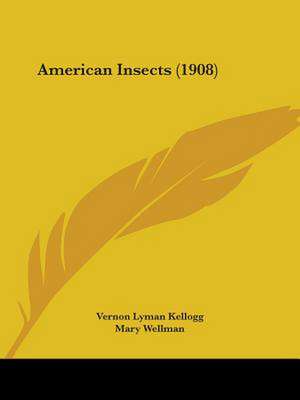 American Insects (1908)

Vernon Lyman Kellogg
Mary Wellman